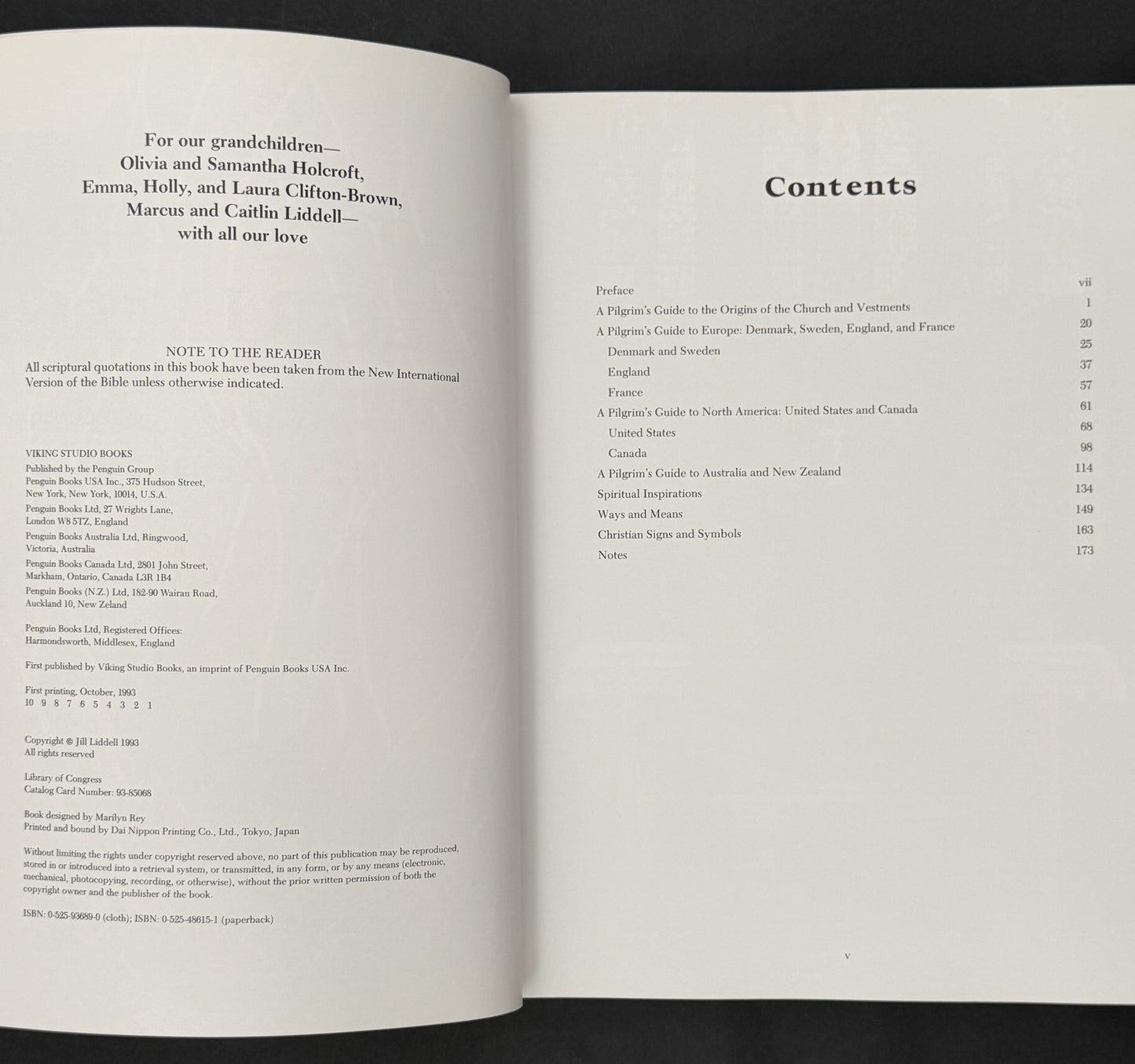 For our grandchildren—
Olivia and Samantha Holcroft,
Emma, Holly, and Laura Clifton-Brown,
Marcus and Caitlin Liddell—
with all our love

NOTE TO THE READER
All scriptural quotations in this book have been taken from the New International Version of the Bible unless otherwise indicated.

VIKING STUDIO BOOKS
Published by the Penguin Group
Penguin Books USA Inc., 375 Hudson Street, New York, New York, 10014, U.S.A.
Penguin Books Ltd, 27 Wrights Lane, London W8 5TZ, England
Penguin Books Australia Ltd, Ringwood, Victoria, Australia
Penguin Books Canada Ltd, 2801 John Street, Markham, Ontario, Canada L3R 1B4
Penguin Books (N.Z.) Ltd, 182-90 Wairau Road, Auckland 10, New Zeland

Penguin Books Ltd, Registered Offices: Harmondsworth, Middlesex, England

First published by Viking Studio Books, an imprint of Penguin Books USA Inc.

First printing, October, 1993
10 9 8 7 6 5 4 3 2 1

Copyright © Jill Liddell 1993
All rights reserved

Library of Congress
Catalog Card Number: 93-85068

Book designed by Marilyn Rey
Printed and bound by Dai Nippon Printing Co., Ltd., Tokyo, Japan

Without limiting the rights under copyright reserved above, no part of this publication may be reproduced, stored in or introduced into a retrieval system, or transmitted, in any form, or by any means (electronic, mechanical, photocopying, recording, or otherwise), without the prior written permission of both the copyright owner and the publisher of the book.

ISBN: 0-525-93689-0 (cloth); ISBN: 0-525-48615-1 (paperback)

Contents

| | |
|---|---|
| Preface | vii |
| A Pilgrim's Guide to the Origins of the Church and Vestments | 1 |
| A Pilgrim's Guide to Europe: Denmark, Sweden, England, and France | 20 |
| Denmark and Sweden | 25 |
| England | 37 |
| France | 57 |
| A Pilgrim's Guide to North America: United States and Canada | 61 |
| United States | 68 |
| Canada | 98 |
| A Pilgrim's Guide to Australia and New Zealand | 114 |
| Spiritual Inspirations | 134 |
| Ways and Means | 149 |
| Christian Signs and Symbols | 163 |
| Notes | 173 |

v